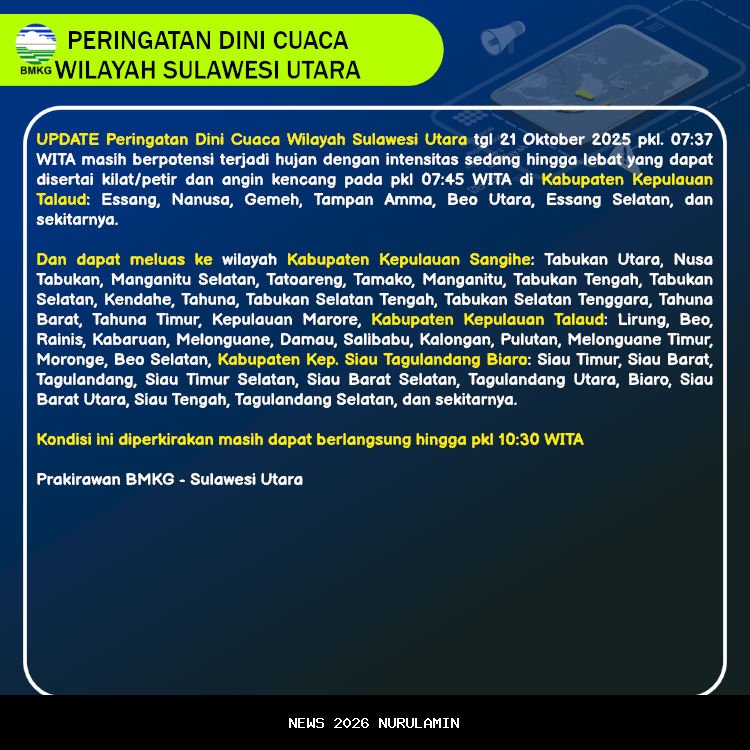 BMKG

PERINGATAN DINI CUACA
WILAYAH SULAWESI UTARA

UPDATE Peringatan Dini Cuaca Wilayah Sulawesi Utara tgl 21 Oktober 2025 pkl. 07:37 WITA masih berpotensi terjadi hujan dengan intensitas sedang hingga lebat yang dapat disertai kilat/petir dan angin kencang pada pkl 07:45 WITA di Kabupaten Kepulauan Talaud: Essang, Nanusa, Gemeh, Tampan Amma, Beo Utara, Essang Selatan, dan sekitarnya.

Dan dapat meluas ke wilayah Kabupaten Kepulauan Sangihe: Tabukan Utara, Nusa Tabukan, Manganitu Selatan, Tatoareng, Tamako, Manganitu, Tabukan Tengah, Tabukan Selatan, Kendahe, Tahuna, Tabukan Selatan Tengah, Tabukan Selatan Tenggara, Tahuna Barat, Tahuna Timur, Kepulauan Marore, Kabupaten Kepulauan Talaud: Lirung, Beo, Rainis, Kabaruan, Melonguane, Damau, Salibabu, Kalongan, Pulutan, Melonguane Timur, Moronge, Beo Selatan, Kabupaten Kep. Siau Tagulandang Biaro: Siau Timur, Siau Barat, Tagulandang, Siau Timur Selatan, Siau Barat Selatan, Tagulandang Utara, Biaro, Siau Barat Utara, Siau Tengah, Tagulandang Selatan, dan sekitarnya.

Kondisi ini diperkirakan masih dapat berlangsung hingga pkl 10:30 WITA

Prakirawan BMKG - Sulawesi Utara

NEWS 2026 NURULAMIN